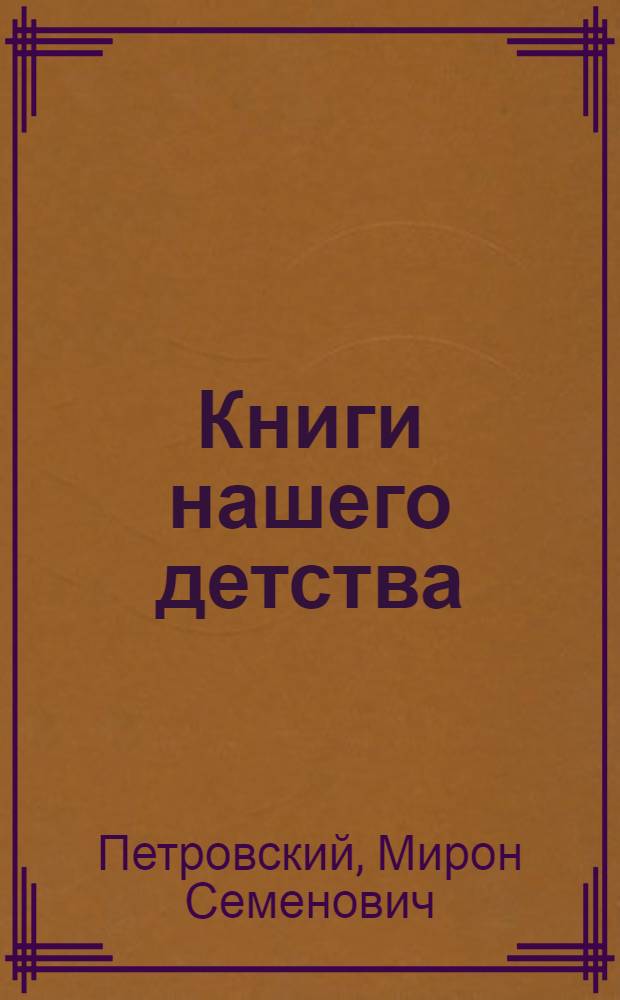 Книги нашего детства

Петровский, Мирон Семенович